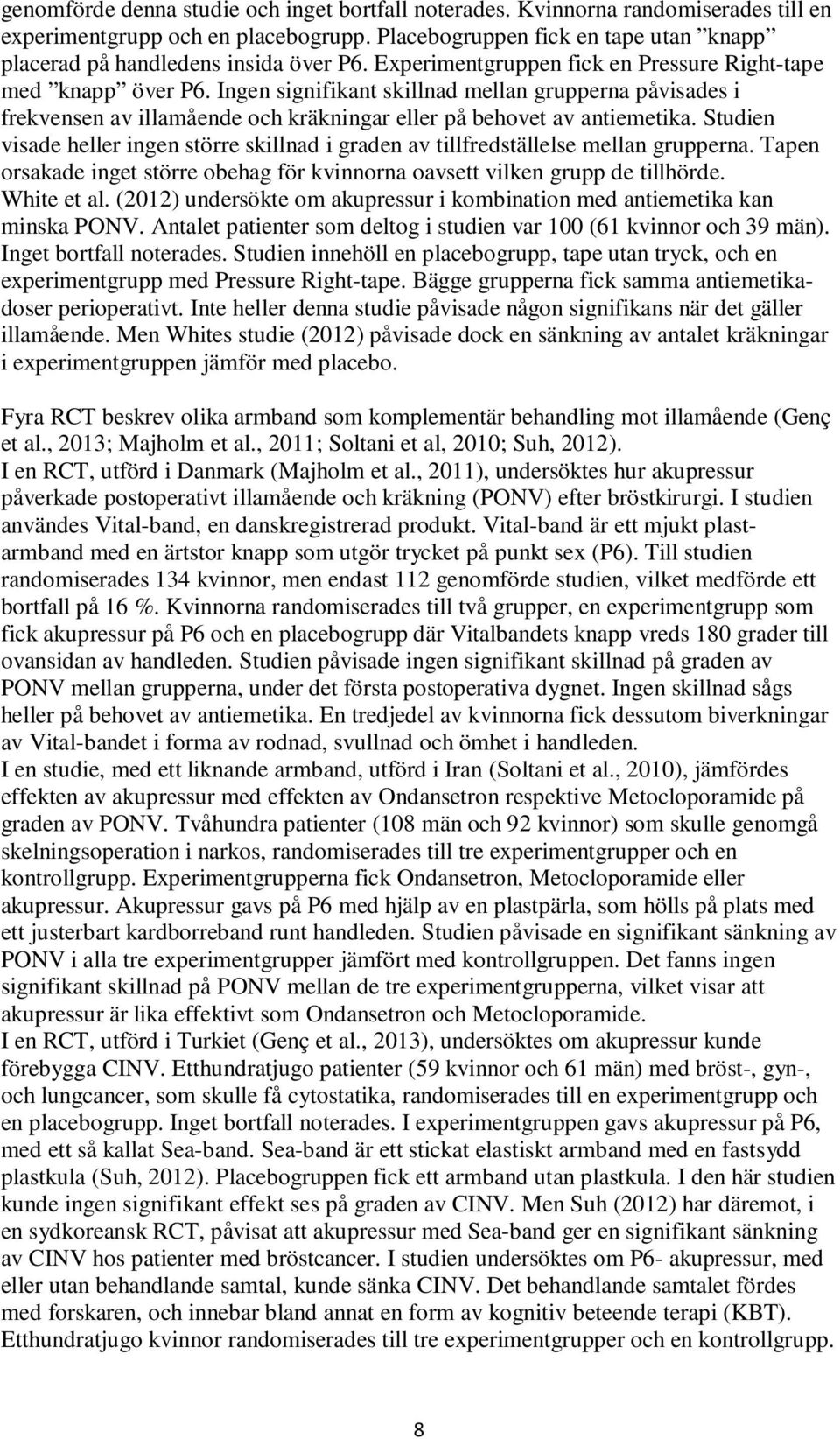 genomförde denna studie och inget bortfall noterades. Kvinnorna randomiserades till en experimentgrupp och en placebogrupp. Placebogruppen fick en tape utan ”knapp” placerad på handledens insida över P6. Experimentgruppen fick en Pressure Right-tape med ”knapp” över P6. Ingen signifikant skillnad mellan grupperna påvisades i frekvensen av illamående och kräkningar eller på behovet av antiemetika. Studien visade heller ingen större skillnad i graden av tillfredställelse mellan grupperna. Tapen orsakade inget större obehag för kvinnorna oavsett vilken grupp de tillhörde. White et al. (2012) undersökte om akupressur i kombination med antiemetika kan minska PONV. Antalet patienter som deltog i studien var 100 (61 kvinnor och 39 män). Inget bortfall noterades. Studien innehöll en placebogrupp, tape utan tryck, och en experimentgrupp med Pressure Right-tape. Bägge grupperna fick samma antiemetikadoser perioperativt. Inte heller denna studie påvisade någon signifikans när det gäller illamående. Men Whites studie (2012) påvisade dock en sänkning av antalet kräkningar i experimentgruppen jämför med placebo.

Fyra RCT beskrev olika armband som komplementär behandling mot illamående (Genç et al., 2013; Majholm et al., 2011; Soltani et al, 2010; Suh, 2012).
I en RCT, utförd i Danmark (Majholm et al., 2011), undersöktes hur akupressur påverkade postoperativt illamående och kräkning (PONV) efter bröstkirurgi. I studien användes Vital-band, en danskregistrerad produkt. Vital-band är ett mjukt plastarmband med en ärtstor knapp som utgör trycket på punkt sex (P6). Till studien randomiserades 134 kvinnor, men endast 112 genomförde studien, vilket medförde ett bortfall på 16 %. Kvinnorna randomiserades till två grupper, en experimentgrupp som fick akupressur på P6 och en placebogrupp där Vitalbandets knapp vreds 180 grader till ovansidan av handleden. Studien påvisade ingen signifikant skillnad på graden av PONV mellan grupperna, under det första postoperativa dygnet. Ingen skillnad sågs heller på behovet av antiemetika. En tredjedel av kvinnorna fick dessutom biverkningar av Vital-bandet i forma av rodnad, svullnad och ömhet i handleden.
I en studie, med ett liknande armband, utförd i Iran (Soltani et al., 2010), jämfördes effekten av akupressur med effekten av Ondansetron respektive Metocloporamide på graden av PONV. Tvåhundra patienter (108 män och 92 kvinnor) som skulle genomgå skelningsoperation i narkos, randomiserades till tre experimentgrupper och en kontrollgrupp. Experimentgrupperna fick Ondansetron, Metocloporamide eller akupressur. Akupressur gavs på P6 med hjälp av en plastpärla, som hölls på plats med ett justerbart kardborreband runt handleden. Studien påvisade en signifikant sänkning av PONV i alla tre experimentgrupper jämfört med kontrollgruppen. Det fanns ingen signifikant skillnad på PONV mellan de tre experimentgrupperna, vilket visar att akupressur är lika effektivt som Ondansetron och Metocloporamide.
I en RCT, utförd i Turkiet (Genç et al., 2013), undersöktes om akupressur kunde förebygga CINV. Etthundratjugo patienter (59 kvinnor och 61 män) med bröst-, gyn-, och lungcancer, som skulle få cytostatika, randomiserades till en experimentgrupp och en placebogrupp. Inget bortfall noterades. I experimentgruppen gavs akupressur på P6, med ett så kallat Sea-band. Sea-band är ett stickat elastiskt armband med en fastsydd plastkula (Suh, 2012). Placebogruppen fick ett armband utan plastkula. I den här studien kunde ingen signifikant effekt ses på graden av CINV. Men Suh (2012) har däremot, i en sydkoreansk RCT, påvisat att akupressur med Sea-band ger en signifikant sänkning av CINV hos patienter med bröstcancer. I studien undersöktes om P6- akupressur, med eller utan behandlande samtal, kunde sänka CINV. Det behandlande samtalet fördes med forskaren, och innebar bland annat en form av kognitiv beteende terapi (KBT). Etthundratjugo kvinnor randomiserades till tre experimentgrupper och en kontrollgrupp.

8